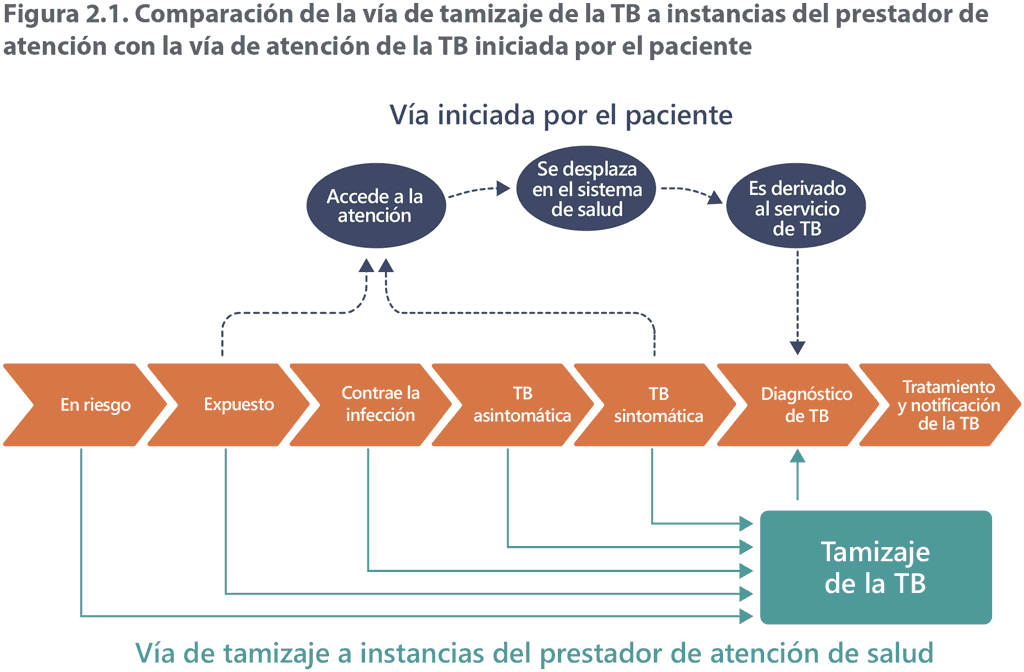 Figura 2.1. Comparación de la vía de tamizaje de la TB a instancias del prestador de atención con la vía de atención de la TB iniciada por el paciente

Vía iniciada por el paciente

Accede a la atención

Se desplaza en el sistema de salud

Es derivado al servicio de TB

En riesgo

Expuesto

Contrae la infección

TB asintomática

TB sintomática

Diagnóstico de TB

Tratamiento y notificación de la TB

Tamizaje de la TB

Vía de tamizaje a instancias del prestador de atención de salud